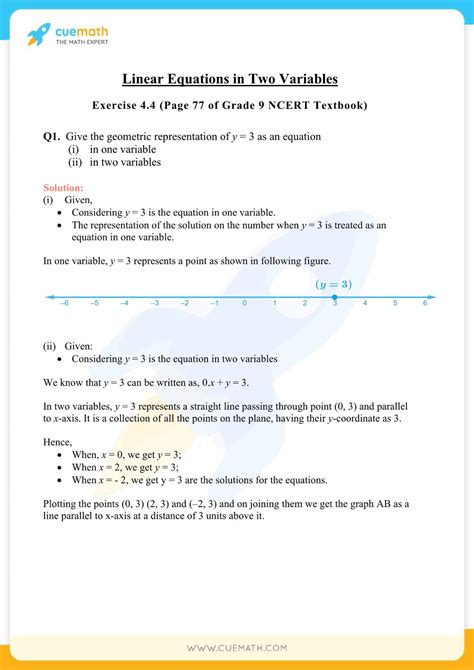 cuemath
THE MATH EXPERT

Linear Equations in Two Variables

Exercise 4.4 (Page 77 of Grade 9 NCERT Textbook)

Q1. Give the geometric representation of $y = 3$ as an equation
(i) in one variable
(ii) in two variables

Solution:
(i) Given,
• Considering $y = 3$ is the equation in one variable.
• The representation of the solution on the number when $y = 3$ is treated as an equation in one variable.

In one variable, $y = 3$ represents a point as shown in following figure.

$(y = 3)$
−6 −5 −4 −3 −2 −1 0 1 2 3 4 5 6

(ii) Given:
• Considering $y = 3$ is the equation in two variables

We know that $y = 3$ can be written as, $0.x + y = 3$.

In two variables, $y = 3$ represents a straight line passing through point (0, 3) and parallel to $x$-axis. It is a collection of all the points on the plane, having their $y$-coordinate as 3.

Hence,
• When, $x = 0$, we get $y = 3$;
• When $x = 2$, we get $y = 3$;
• When $x = -2$, we get $y = 3$ are the solutions for the equations.

Plotting the points (0, 3) (2, 3) and (–2, 3) and on joining them we get the graph AB as a line parallel to x-axis at a distance of 3 units above it.

WWW.CUEMATH.COM